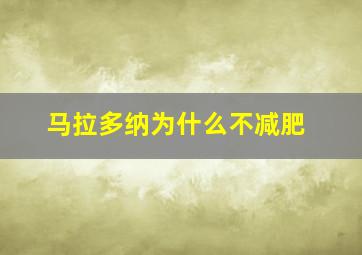 马拉多纳为什么不减肥